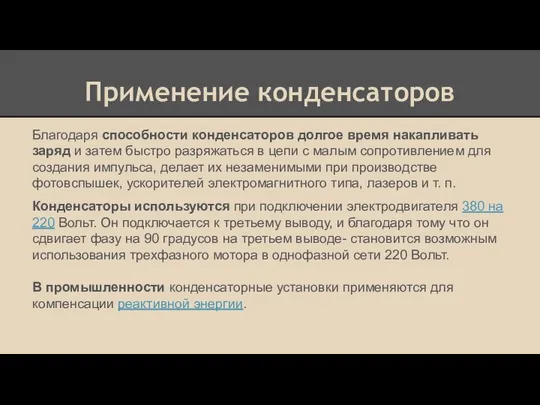 Применение конденсаторов

Благодаря способности конденсаторов долгое время накапливать заряд и затем быстро разряжаться в цепи с малым сопротивлением для создания импульса, делает их незаменимыми при производстве фотовспышек, ускорителей электромагнитного типа, лазеров и т. п.

Конденсаторы используются при подключении электродвигателя 380 на 220 Вольт. Он подключается к третьему выводу, и благодаря тому что он сдвигает фазу на 90 градусов на третьем выводе- становится возможным использования трехфазного мотора в однофазной сети 220 Вольт.

В промышленности конденсаторные установки применяются для компенсации реактивной энергии.